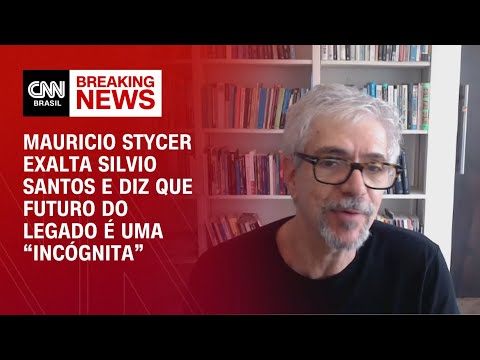 CNN BRASIL

BREAKING NEWS

MAURICIO STYCER EXALTA SILVIO SANTOS E DIZ QUE FUTURO DO LEGADO É UMA “INCÓGNITA”